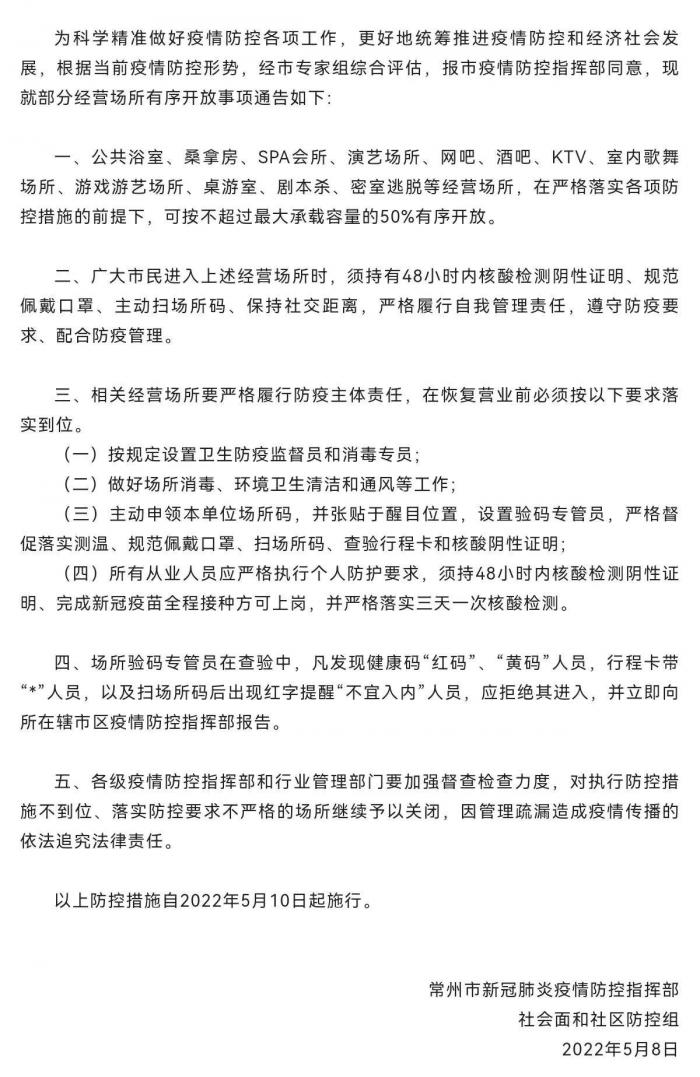 为科学精准做好疫情防控各项工作，更好地统筹推进疫情防控和经济社会发展，根据当前疫情防控形势，经市专家组综合评估，报市疫情防控指挥部同意，现就部分经营场所有序开放事项通告如下：

一、公共浴室、桑拿房、SPA会所、演艺场所、网吧、酒吧、KTV、室内歌舞场所、游戏游艺场所、桌游室、剧本杀、密室逃脱等经营场所，在严格落实各项防控措施的前提下，可按不超过最大承载容量的50%有序开放。

二、广大市民进入上述经营场所时，须持有48小时内核酸检测阴性证明、规范佩戴口罩、主动扫场所码、保持社交距离，严格履行自我管理责任，遵守防疫要求、配合防疫管理。

三、相关经营场所要严格履行防疫主体责任，在恢复营业前必须按以下要求落实到位。

（一）按规定设置卫生防疫监督员和消毒专员；

（二）做好场所消毒、环境卫生清洁和通风等工作；

（三）主动申领本单位场所码，并张贴于醒目位置，设置验码专管员，严格督促落实测温、规范佩戴口罩、扫场所码、查验行程卡和核酸阴性证明；

（四）所有从业人员应严格执行个人防护要求，须持48小时内核酸检测阴性证明、完成新冠疫苗全程接种方可上岗，并严格落实三天一次核酸检测。

四、场所验码专管员在查验中，凡发现健康码“红码”、“黄码”人员，行程卡带“*”人员，以及扫场所码后出现红字提醒“不宜入内”人员，应拒绝其进入，并立即向所在辖市区疫情防控指挥部报告。

五、各级疫情防控指挥部和行业管理部门要加强督查检查力度，对执行防控措施不到位、落实防控要求不严格的场所继续予以关闭，因管理疏漏造成疫情传播的依法追究法律责任。

以上防控措施自2022年5月10日起施行。

常州市新冠肺炎疫情防控指挥部
社会面和社区防控组
2022年5月8日